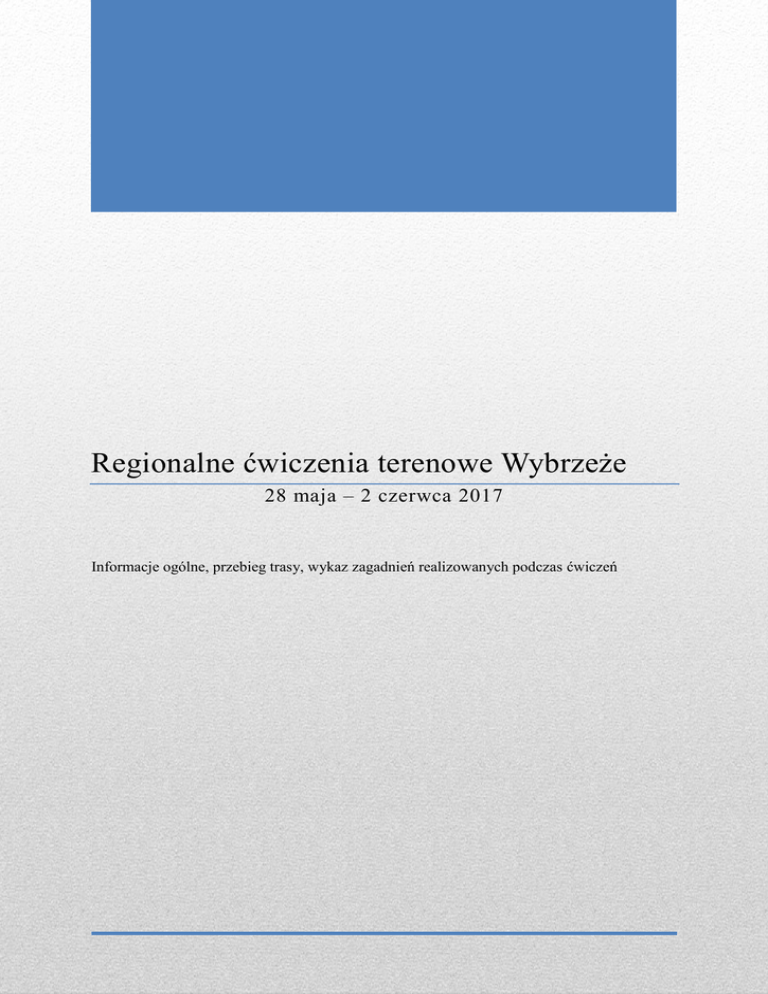 Regionalne ćwiczenia terenowe Wybrzeże

28 maja – 2 czerwca 2017

Informacje ogólne, przebieg trasy, wykaz zagadnień realizowanych podczas ćwiczeń